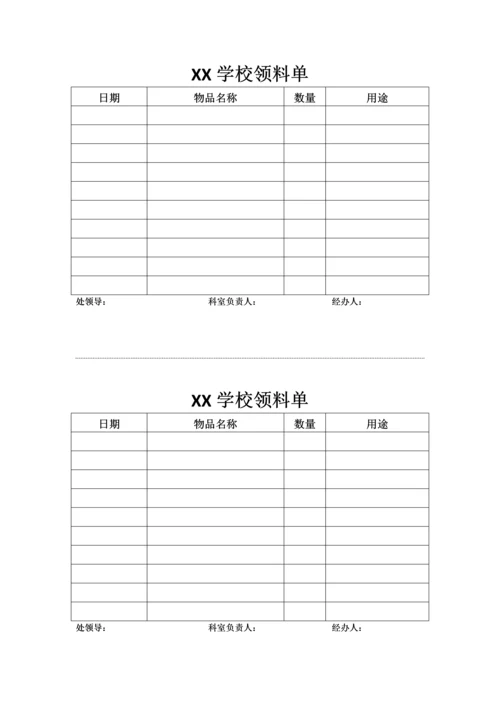 XX学校领料单

| 日期 | 物品名称 | 数量 | 用途 |
|---|---|---|---|
| | | | |
| | | | |
| | | | |
| | | | |
| | | | |
| | | | |
| | | | |
| | | | |
| | | | |
| | | | |

处领导： 科室负责人： 经办人：

XX学校领料单

| 日期 | 物品名称 | 数量 | 用途 |
|---|---|---|---|
| | | | |
| | | | |
| | | | |
| | | | |
| | | | |
| | | | |
| | | | |
| | | | |
| | | | |
| | | | |

处领导： 科室负责人： 经办人：